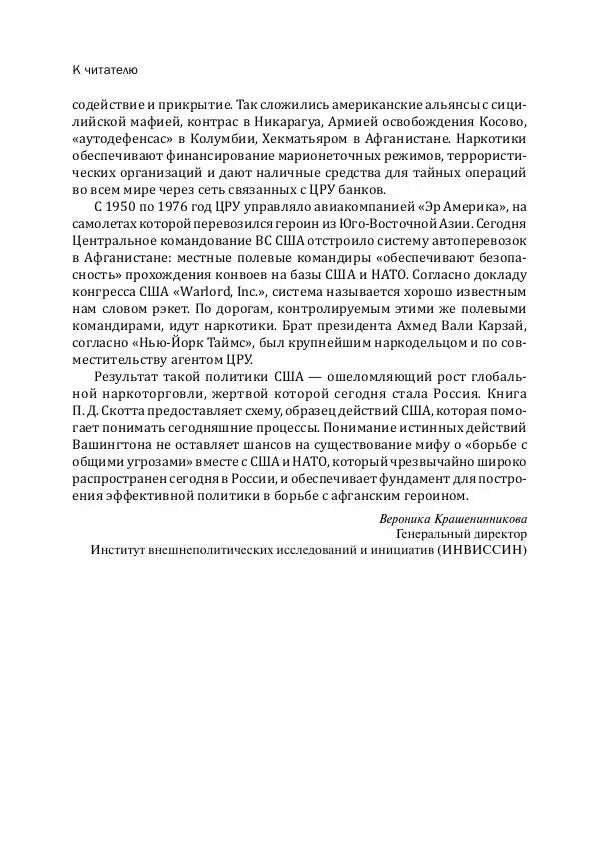 К читателю

содействие и прикрытие. Так сложились американские альянсы с сицилийской мафией, контрас в Никарагуа, Армией освобождения Косово, «аутодефенсас» в Колумбии, Хекматьяром в Афганистане. Наркотики обеспечивают финансирование марионеточных режимов, террористических организаций и дают наличные средства для тайных операций во всем мире через сеть связанных с ЦРУ банков.

С 1950 по 1976 год ЦРУ управляло авиакомпанией «Эр Америка», на самолетах которой перевозился героин из Юго-Восточной Азии. Сегодня Центральное командование ВС США отстроило систему автоперевозок в Афганистане: местные полевые командиры «обеспечивают безопасность» прохождения конвоев на базы США и НАТО. Согласно докладу конгресса США «Warlord, Inc.», система называется хорошо известным нам словом рэкет. По дорогам, контролируемым этими же полевыми командирами, идут наркотики. Брат президента Ахмед Вали Карзай, согласно «Нью-Йорк Таймс», был крупнейшим наркодельцом и по совместительству агентом ЦРУ.

Результат такой политики США — ошеломляющий рост глобальной наркоторговли, жертвой которой сегодня стала Россия. Книга П. Д. Скотта предоставляет схему, образец действий США, которая помогает понимать сегодняшние процессы. Понимание истинных действий Вашингтона не оставляет шансов на существование мифу о «борьбе с общими угрозами» вместе с США и НАТО, который чрезвычайно широко распространен сегодня в России, и обеспечивает фундамент для построения эффективной политики в борьбе с афганским героином.

Вероника Крашенинникова
Генеральный директор
Институт внешнеполитических исследований и инициатив (ИНВИССИН)